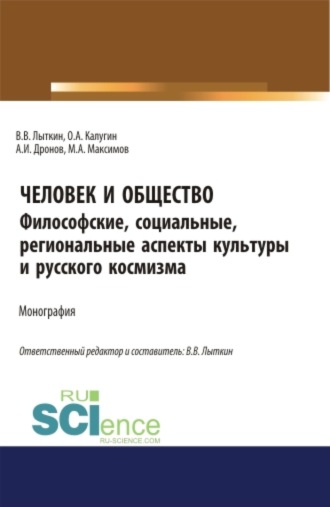 В.В. Лыткин, О.А. Калугин
А.И. Дронов, М.А. Максимов

ЧЕЛОВЕК И ОБЩЕСТВО
Философские, социальные, региональные аспекты культуры и русского космизма

Монография

Ответственный редактор и составитель: В.В. Лыткин

RU
SCIence
RU-SCIENCE.COM